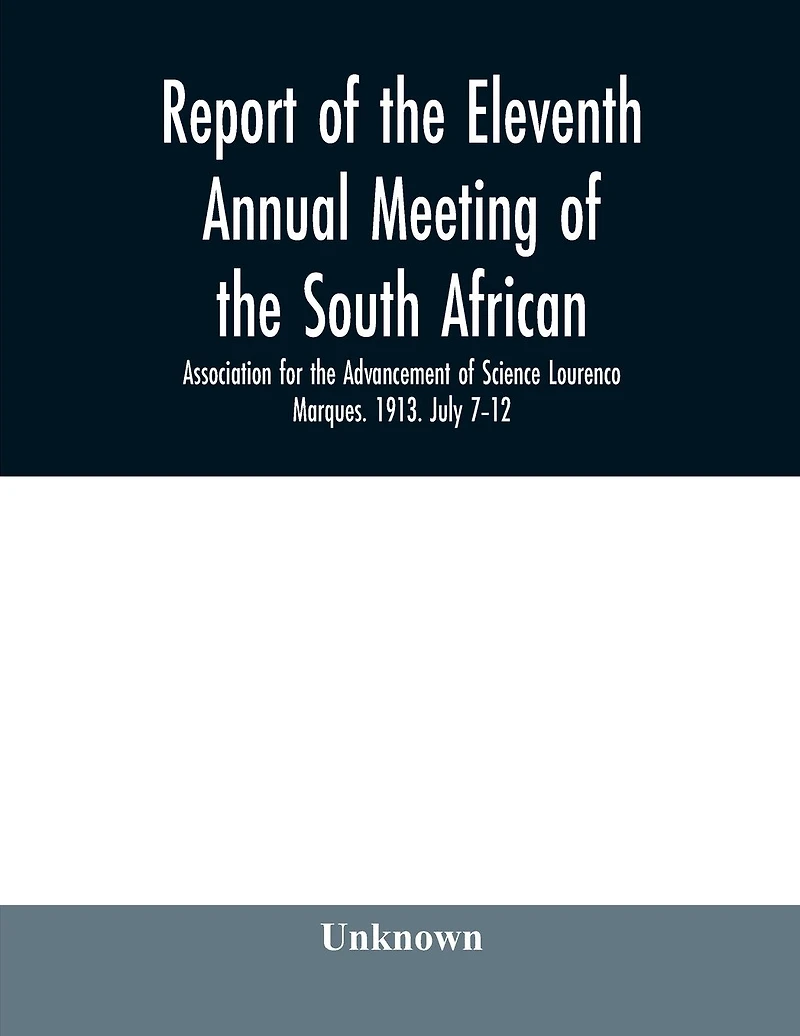 Report of the Eleventh Annual Meeting of the South African

Association for the Advancement of Science Lourenco Marques. 1913. July 7-12

Unknown